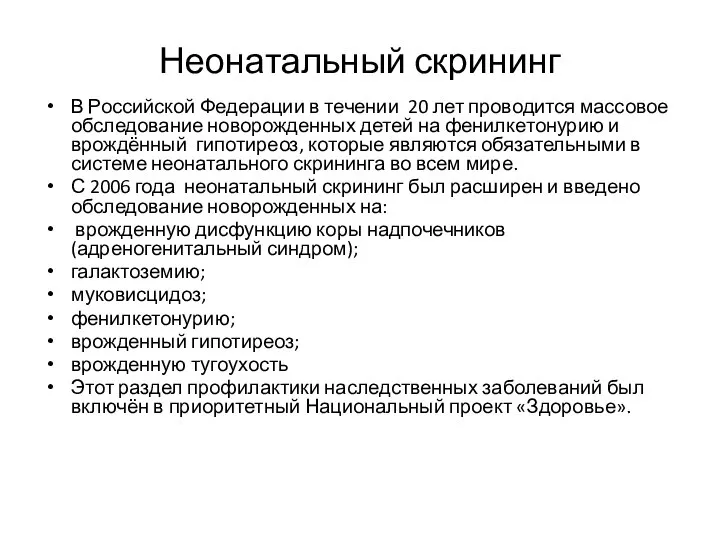 Неонатальный скрининг

• В Российской Федерации в течении 20 лет проводится массовое обследование новорожденных детей на фенилкетонурию и врождённый гипотиреоз, которые являются обязательными в системе неонатального скрининга во всем мире.
• С 2006 года неонатальный скрининг был расширен и введено обследование новорожденных на:
• врожденную дисфункцию коры надпочечников (адреногенитальный синдром);
• галактоземию;
• муковисцидоз;
• фенилкетонурию;
• врожденный гипотиреоз;
• врожденную тугоухость
• Этот раздел профилактики наследственных заболеваний был включён в приоритетный Национальный проект «Здоровье».